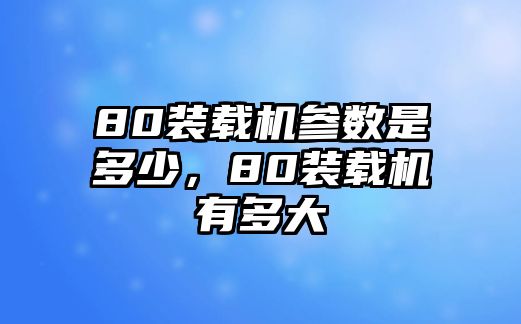 80装载机参数是多少，80装载机有多大